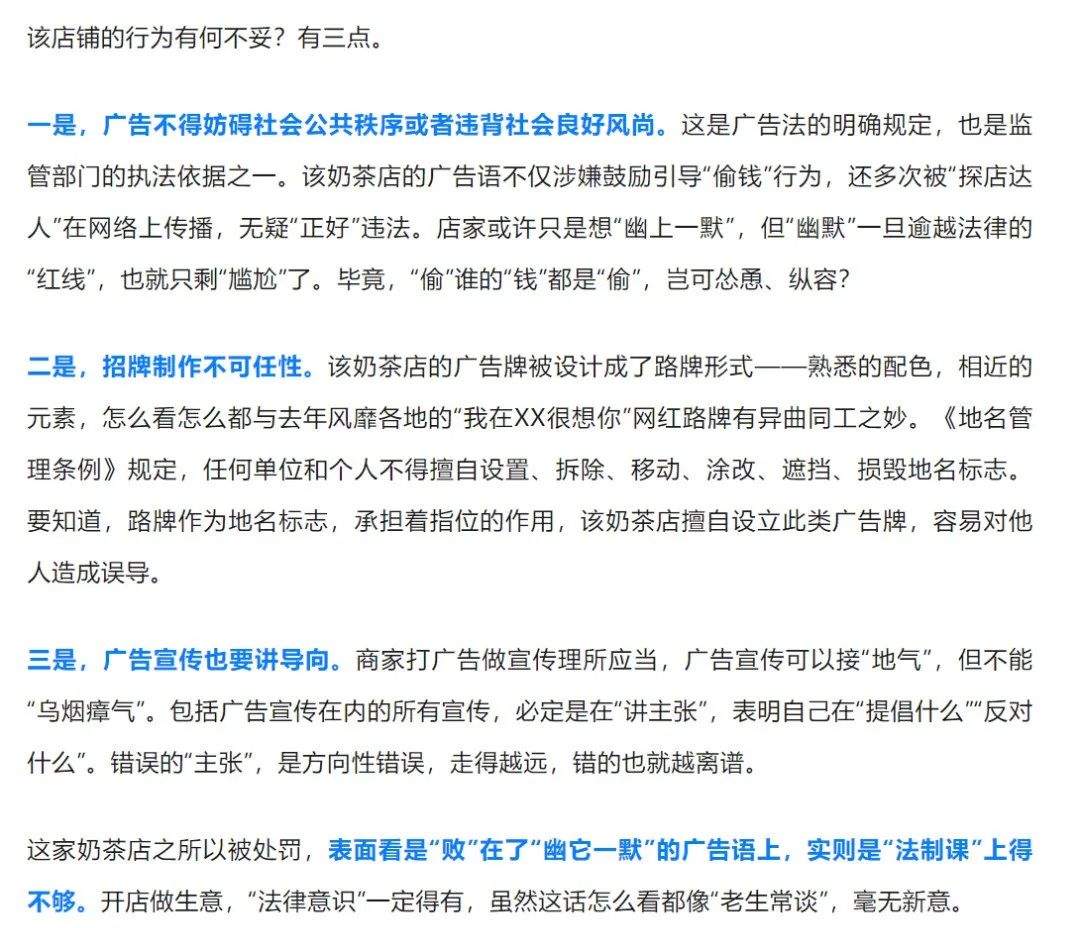 该店铺的行为有何不妥？有三点。

一是，广告不得妨碍社会公共秩序或者违背社会良好风尚。这是广告法的明确规定，也是监管部门的执法依据之一。该奶茶店的广告语不仅涉嫌鼓励引导“偷钱”行为，还多次被“探店达人”在网络上传播，无疑“正好”违法。店家或许只是想“幽上一默”，但“幽默”一旦逾越法律的“红线”，也就只剩“尴尬”了。毕竟，“偷”谁的“钱”都是“偷”，岂可怂恿、纵容？

二是，招牌制作不可任性。该奶茶店的广告牌被设计成了路牌形式——熟悉的配色，相近的元素，怎么看怎么都与去年风靡各地的“我在XX很想你”网红路牌有异曲同工之妙。《地名管理条例》规定，任何单位和个人不得擅自设置、拆除、移动、涂改、遮挡、损毁地名标志。要知道，路牌作为地名标志，承担着指位的作用，该奶茶店擅自设立此类广告牌，容易对他人造成误导。

三是，广告宣传也要讲导向。商家打广告做宣传理所应当，广告宣传可以接“地气”，但不能“乌烟瘴气”。包括广告宣传在内的所有宣传，必定是在“讲主张”，表明自己在“提倡什么”“反对什么”。错误的“主张”，是方向性错误，走得越远，错的也就越离谱。

这家奶茶店之所以被处罚，表面看是“败”在了“幽它一默”的广告语上，实则是“法制课”上得不够。开店做生意，“法律意识”一定得有，虽然这话怎么看都像“老生常谈”，毫无新意。